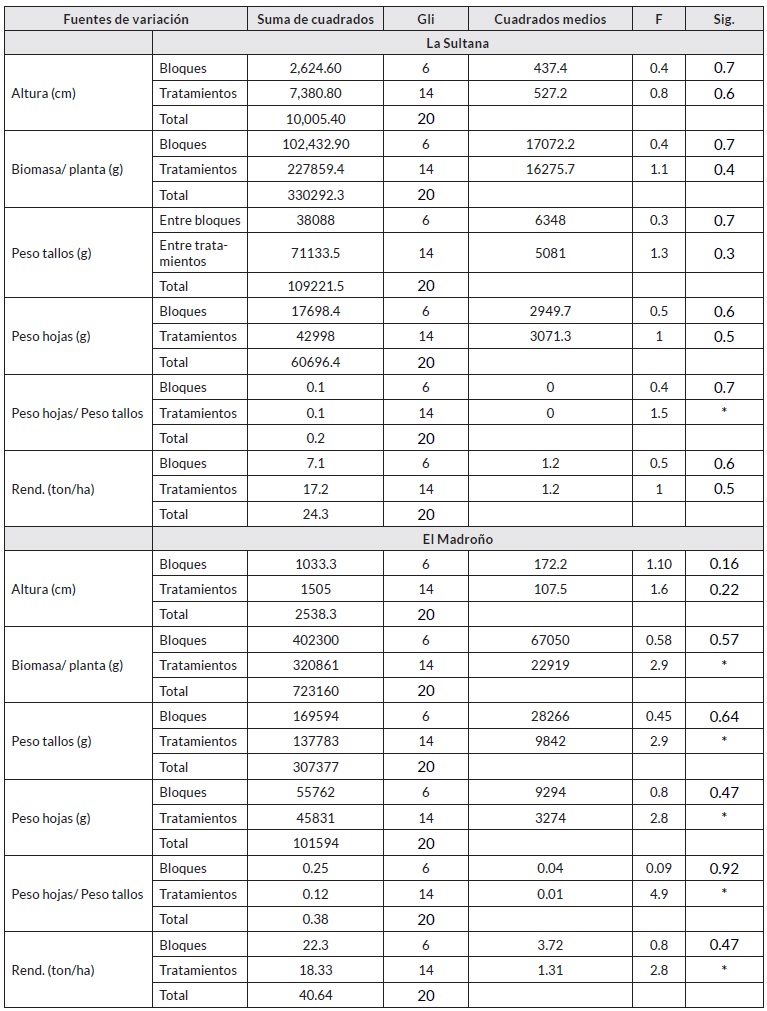 | Fuentes de variación | | Suma de cuadrados | Gli | Cuadrados medios | F | Sig. |
|---|---|---|---|---|---|---|
| | La Sultana | | | | | |
| Altura (cm) | Bloques | 2,624.60 | 6 | 437.4 | 0.4 | 0.7 |
| | Tratamientos | 7,380.80 | 14 | 527.2 | 0.8 | 0.6 |
| | Total | 10,005.40 | 20 | | | |
| Biomasa/ planta (g) | Bloques | 102,432.90 | 6 | 17072.2 | 0.4 | 0.7 |
| | Tratamientos | 227859.4 | 14 | 16275.7 | 1.1 | 0.4 |
| | Total | 330292.3 | 20 | | | |
| Peso tallos (g) | Entre bloques | 38088 | 6 | 6348 | 0.3 | 0.7 |
| | Entre tratamientos | 71133.5 | 14 | 5081 | 1.3 | 0.3 |
| | Total | 109221.5 | 20 | | | |
| Peso hojas (g) | Bloques | 17698.4 | 6 | 2949.7 | 0.5 | 0.6 |
| | Tratamientos | 42998 | 14 | 3071.3 | 1 | 0.5 |
| | Total | 60696.4 | 20 | | | |
| Peso hojas/ Peso tallos | Bloques | 0.1 | 6 | 0 | 0.4 | 0.7 |
| | Tratamientos | 0.1 | 14 | 0 | 1.5 | * |
| | Total | 0.2 | 20 | | | |
| Rend. (ton/ha) | Bloques | 7.1 | 6 | 1.2 | 0.5 | 0.6 |
| | Tratamientos | 17.2 | 14 | 1.2 | 1 | 0.5 |
| | Total | 24.3 | 20 | | | |
| | El Madroño | | | | | |
| Altura (cm) | Bloques | 1033.3 | 6 | 172.2 | 1.10 | 0.16 |
| | Tratamientos | 1505 | 14 | 107.5 | 1.6 | 0.22 |
| | Total | 2538.3 | 20 | | | |
| Biomasa/ planta (g) | Bloques | 402300 | 6 | 67050 | 0.58 | 0.57 |
| | Tratamientos | 320861 | 14 | 22919 | 2.9 | * |
| | Total | 723160 | 20 | | | |
| Peso tallos (g) | Bloques | 169594 | 6 | 28266 | 0.45 | 0.64 |
| | Tratamientos | 137783 | 14 | 9842 | 2.9 | * |
| | Total | 307377 | 20 | | | |
| Peso hojas (g) | Bloques | 55762 | 6 | 9294 | 0.8 | 0.47 |
| | Tratamientos | 45831 | 14 | 3274 | 2.8 | * |
| | Total | 101594 | 20 | | | |
| Peso hojas/ Peso tallos | Bloques | 0.25 | 6 | 0.04 | 0.09 | 0.92 |
| | Tratamientos | 0.12 | 14 | 0.01 | 4.9 | * |
| | Total | 0.38 | 20 | | | |
| Rend. (ton/ha) | Bloques | 22.3 | 6 | 3.72 | 0.8 | 0.47 |
| | Tratamientos | 18.33 | 14 | 1.31 | 2.8 | * |
| | Total | 40.64 | 20 | | | |